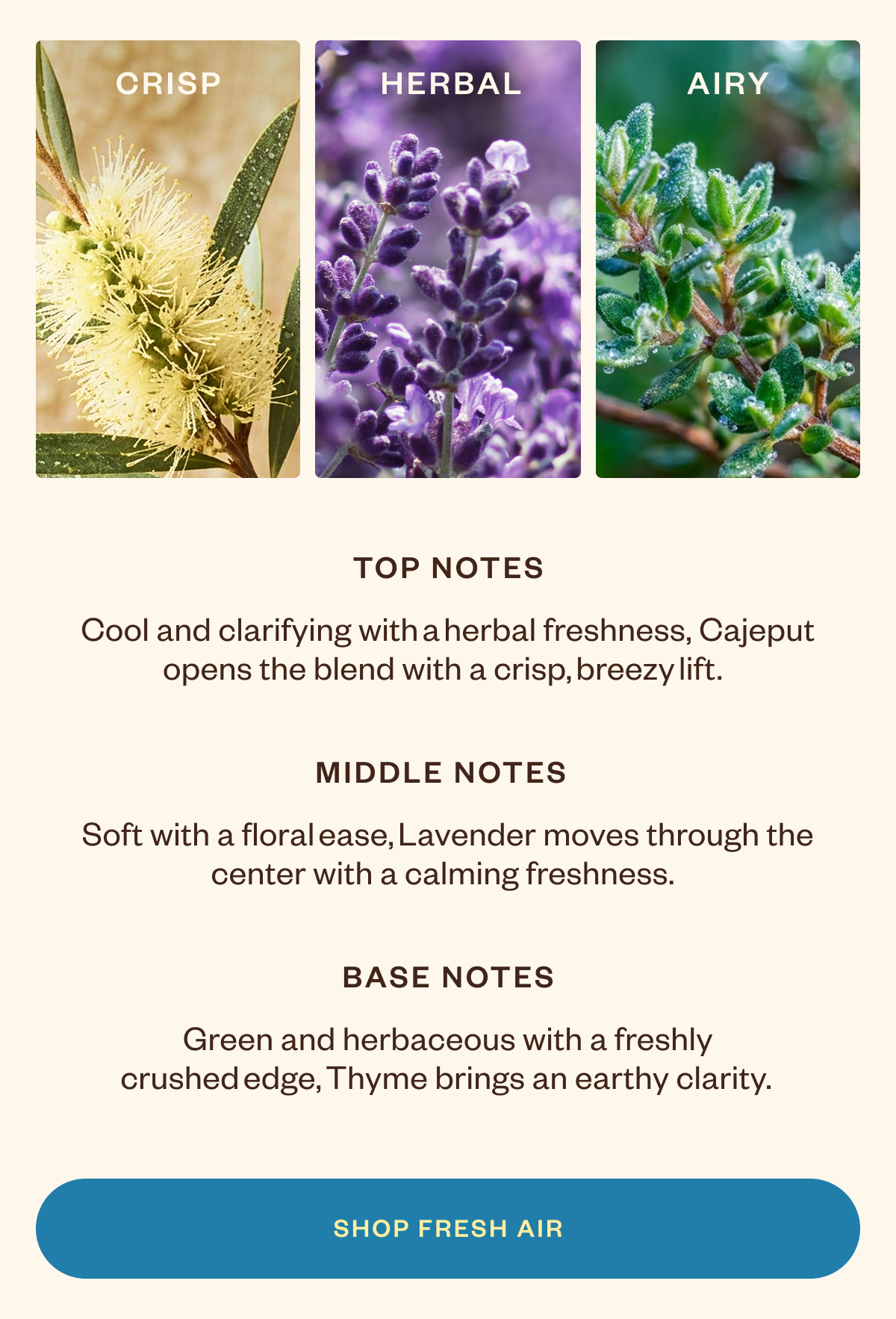 CRISP

HERBAL

AIRY

TOP NOTES

Cool and clarifying with a herbal freshness, Cajeput opens the blend with a crisp, breezy lift.

MIDDLE NOTES

Soft with a floral ease, Lavender moves through the center with a calming freshness.

BASE NOTES

Green and herbaceous with a freshly crushed edge, Thyme brings an earthy clarity.

SHOP FRESH AIR